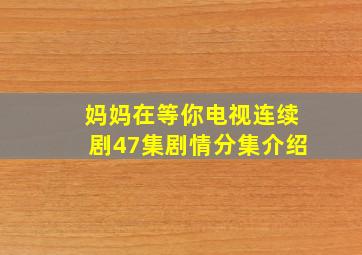 妈妈在等你电视连续剧47集剧情分集介绍